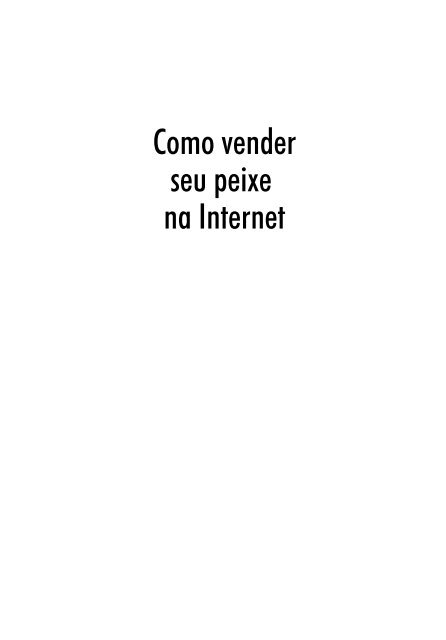 Como vender
seu peixe
na Internet